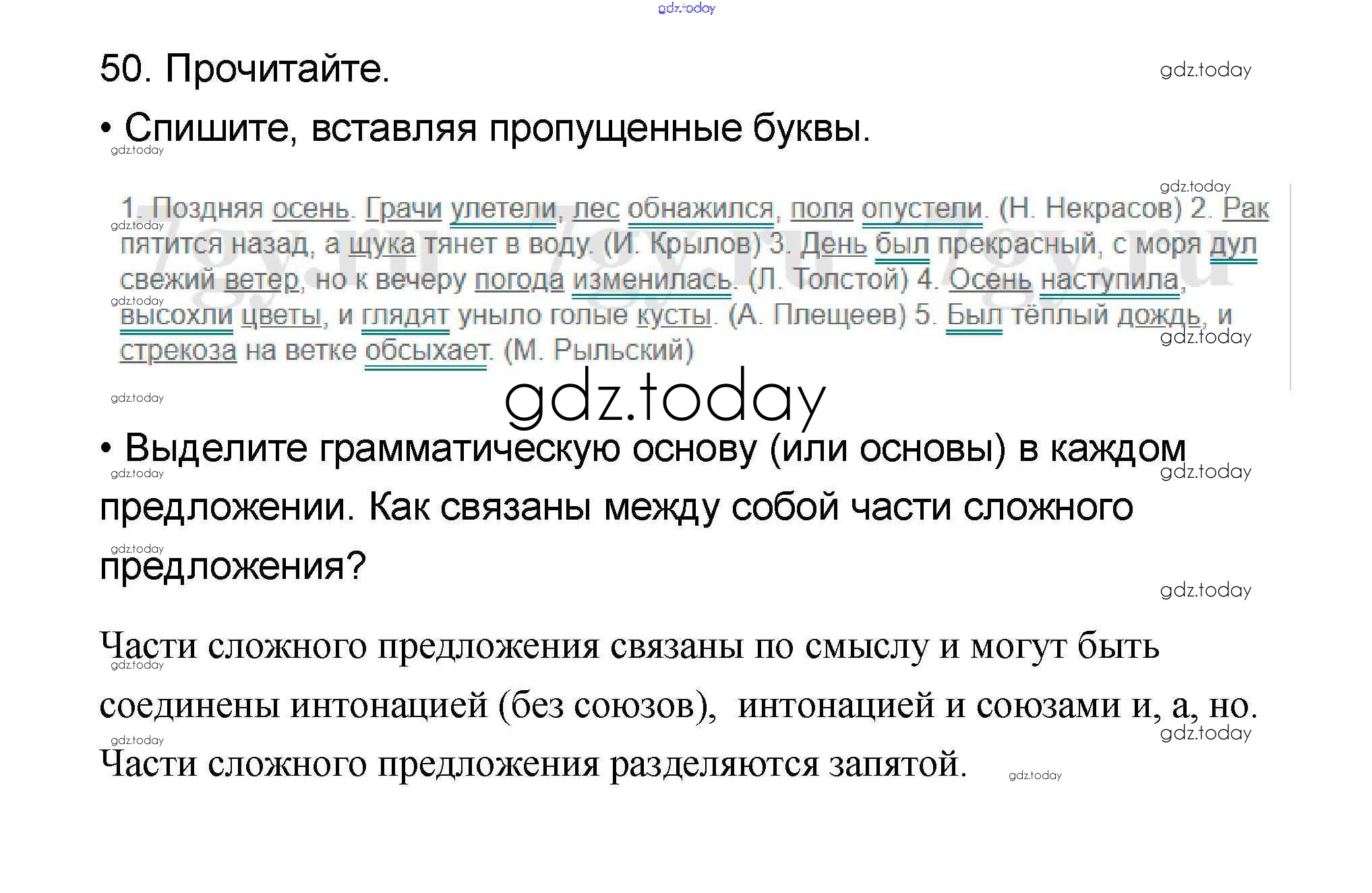 gdz.today

50. Прочитайте.

gdz.today

• Спишите, вставляя пропущенные буквы.

gdz.today

gdz.today

1. Поздняя осень. Грачи улетели, лес обнажился, поля опустели. (Н. Некрасов) 2. Рак пятится назад, а щука тянет в воду. (И. Крылов) 3. День был прекрасный, с моря дул свежий ветер, но к вечеру погода изменилась. (Л. Толстой) 4. Осень наступила, высохли цветы, и глядят уныло голые кусты. (А. Плещеев) 5. Был тёплый дождь, и стрекоза на ветке обсыхает. (М. Рыльский)

gdz.today

gdz.today

gdz.today

gdz.today

gdz.today

• Выделите грамматическую основу (или основы) в каждом предложении. Как связаны между собой части сложного предложения?

gdz.today

gdz.today

gdz.today

gdz.today

Части сложного предложения связаны по смыслу и могут быть соединены интонацией (без союзов), интонацией и союзами и, а, но. Части сложного предложения разделяются запятой.

gdz.today

gdz.today

gdz.today

gdz.today